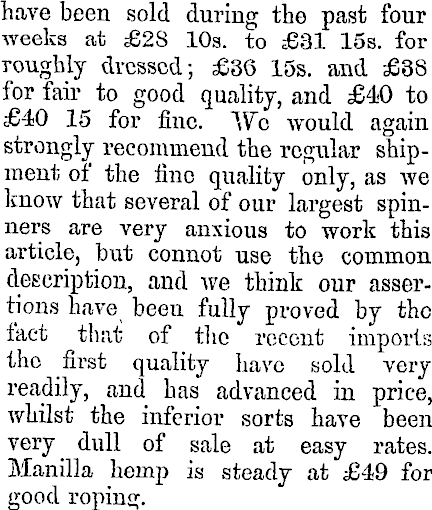 have been sold during the past four weeks at £28 10s. to £31 15s. for roughly dressed; £36 15s. and £38 for fair to good quality, and £40 to £40 15 for fine. We would again strongly recommend the regular shipment of the fine quality only, as we know that several of our largest spinners are very anxious to work this article, but connot use the common description, and we think our assertions have been fully proved by the fact that of the recent imports the first quality have sold very readily, and has advanced in price, whilst the inferior sorts have been very dull of sale at easy rates. Manilla hemp is steady at £49 for good roping.